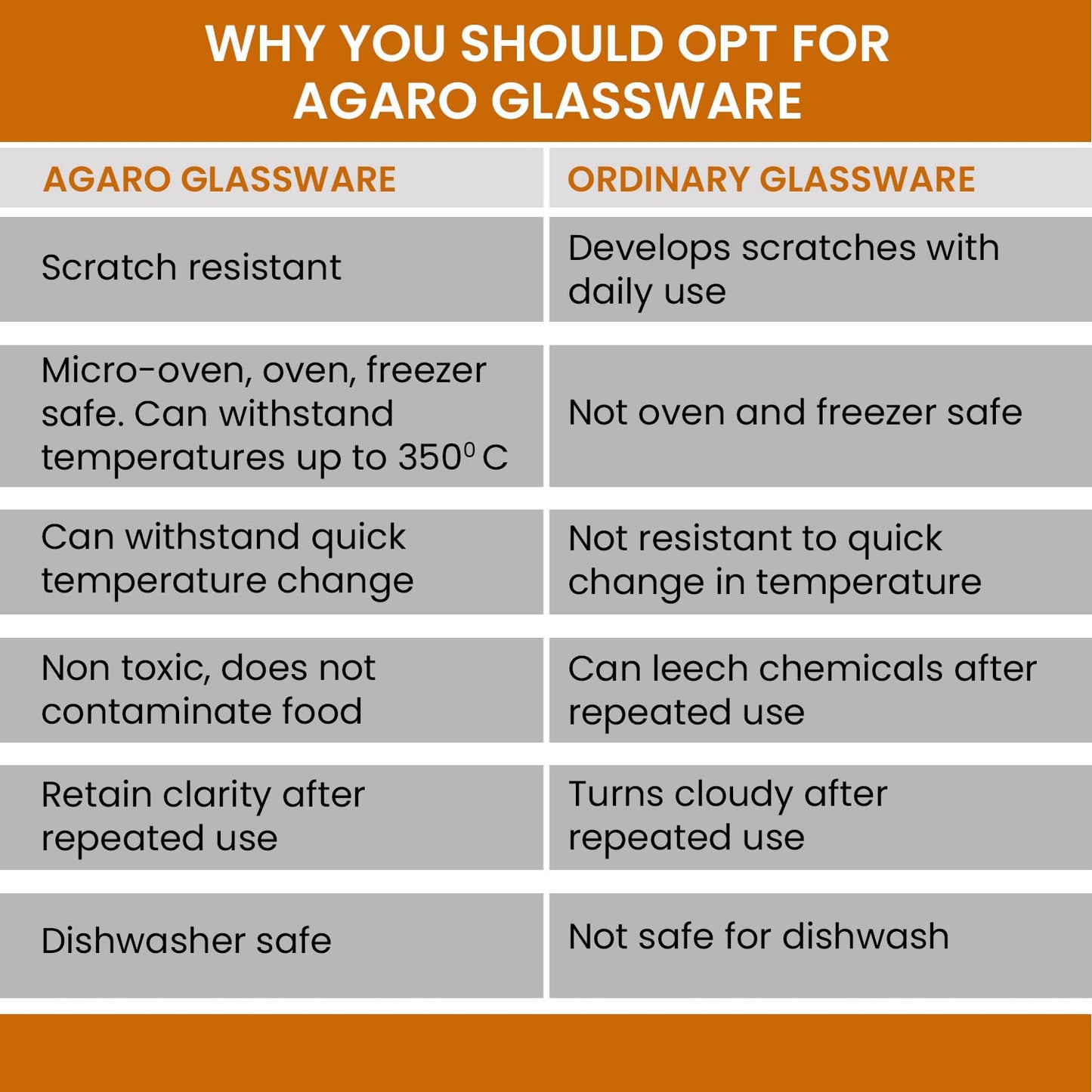 WHY YOU SHOULD OPT FOR AGARO GLASSWARE

| AGARO GLASSWARE | ORDINARY GLASSWARE |
|---|---|
| Scratch resistant | Develops scratches with daily use |
| Micro-oven, oven, freezer safe. Can withstand temperatures up to $350^0$ C | Not oven and freezer safe |
| Can withstand quick temperature change | Not resistant to quick change in temperature |
| Non toxic, does not contaminate food | Can leech chemicals after repeated use |
| Retain clarity after repeated use | Turns cloudy after repeated use |
| Dishwasher safe | Not safe for dishwash |